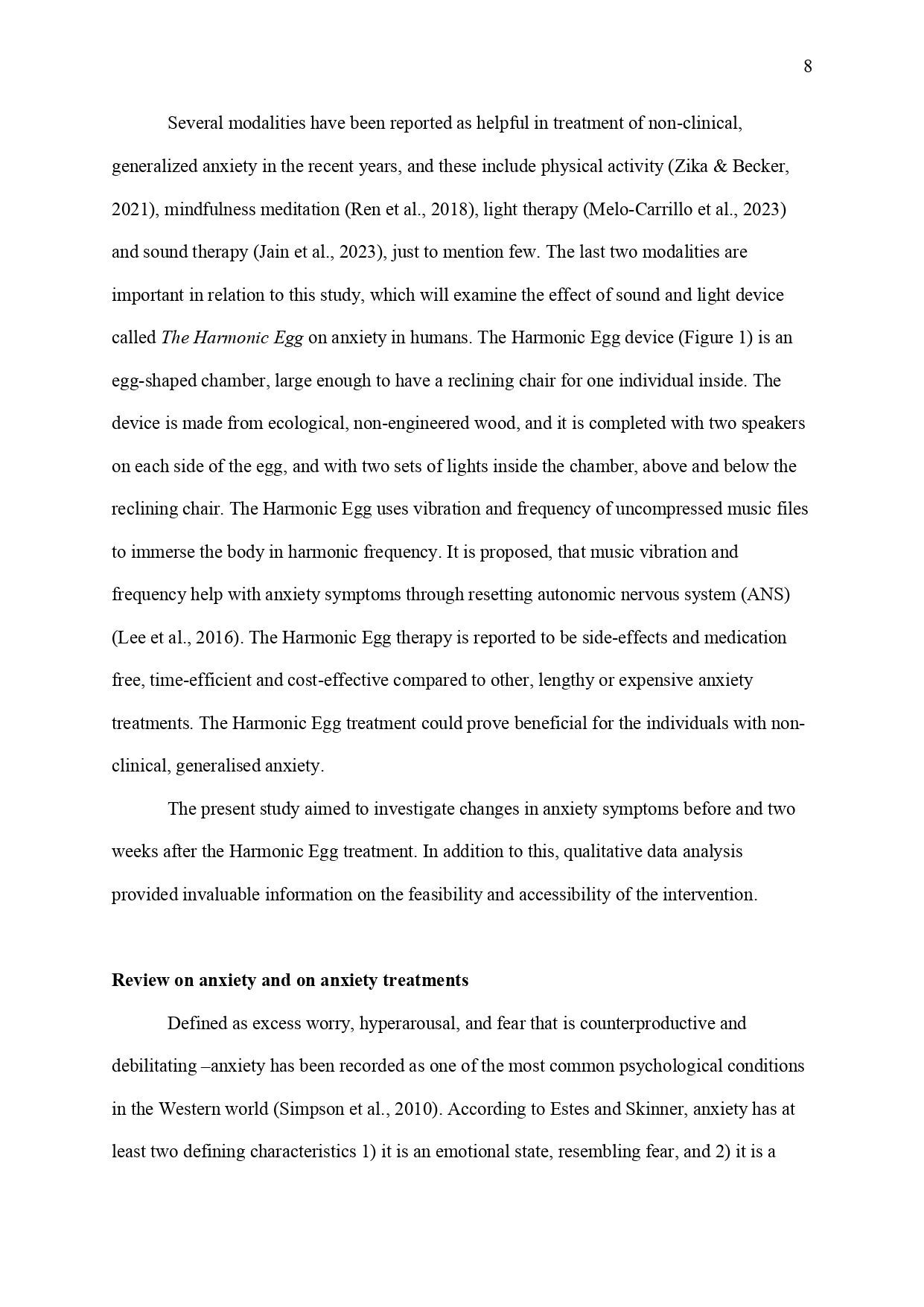 8

Several modalities have been reported as helpful in treatment of non-clinical, generalized anxiety in the recent years, and these include physical activity (Zika & Becker, 2021), mindfulness meditation (Ren et al., 2018), light therapy (Melo-Carrillo et al., 2023) and sound therapy (Jain et al., 2023), just to mention few. The last two modalities are important in relation to this study, which will examine the effect of sound and light device called The Harmonic Egg on anxiety in humans. The Harmonic Egg device (Figure 1) is an egg-shaped chamber, large enough to have a reclining chair for one individual inside. The device is made from ecological, non-engineered wood, and it is completed with two speakers on each side of the egg, and with two sets of lights inside the chamber, above and below the reclining chair. The Harmonic Egg uses vibration and frequency of uncompressed music files to immerse the body in harmonic frequency. It is proposed, that music vibration and frequency help with anxiety symptoms through resetting autonomic nervous system (ANS) (Lee et al., 2016). The Harmonic Egg therapy is reported to be side-effects and medication free, time-efficient and cost-effective compared to other, lengthy or expensive anxiety treatments. The Harmonic Egg treatment could prove beneficial for the individuals with non-clinical, generalised anxiety.

The present study aimed to investigate changes in anxiety symptoms before and two weeks after the Harmonic Egg treatment. In addition to this, qualitative data analysis provided invaluable information on the feasibility and accessibility of the intervention.

Review on anxiety and on anxiety treatments

Defined as excess worry, hyperarousal, and fear that is counterproductive and debilitating –anxiety has been recorded as one of the most common psychological conditions in the Western world (Simpson et al., 2010). According to Estes and Skinner, anxiety has at least two defining characteristics 1) it is an emotional state, resembling fear, and 2) it is a